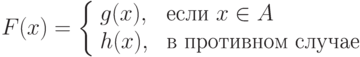 $F(x) = \begin{cases} g(x), & \text{если } x \in A \\ h(x), & \text{в противном случае} \end{cases}$